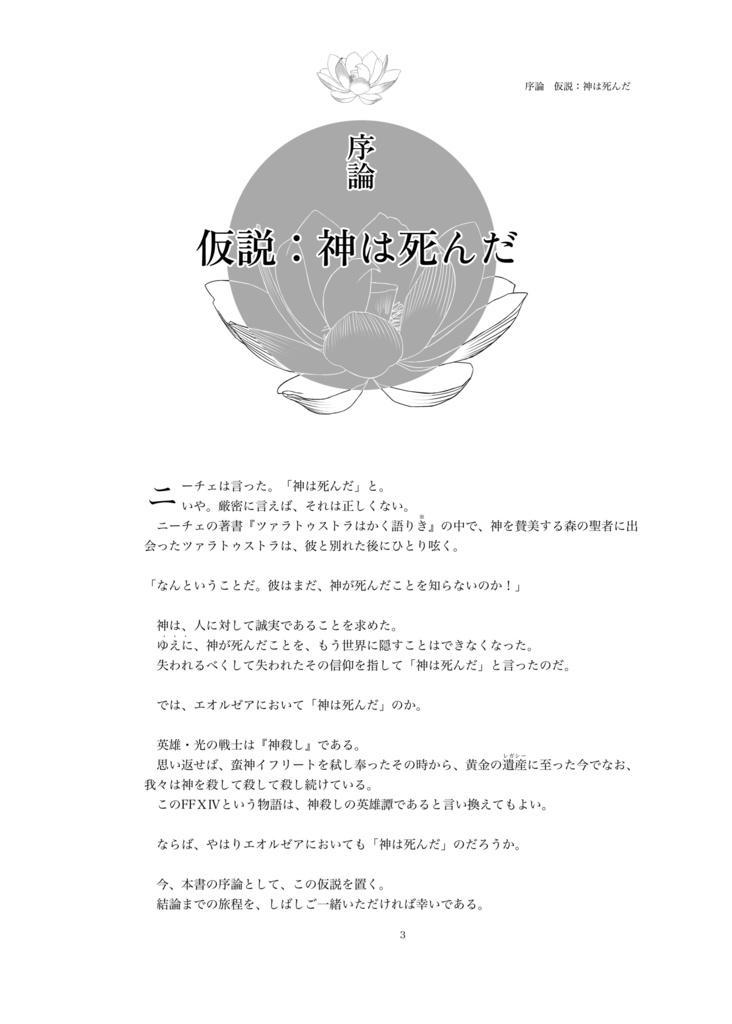 序論　仮説：神は死んだ

序論

仮説：神は死んだ

ニーチェは言った。「神は死んだ」と。
いや。厳密に言えば、それは正しくない。
ニーチェの著書『ツァラトゥストラはかく語りき』の中で、神を賛美する森の聖者に出会ったツァラトゥストラは、彼と別れた後にひとり呟く。

「なんということだ。彼はまだ、神が死んだことを知らないのか！」

神は、人に対して誠実であることを求めた。
ゆえに、神が死んだことを、もう世界に隠すことはできなくなった。
失われるべくして失われたその信仰を指して「神は死んだ」と言ったのだ。

では、エオルゼアにおいて「神は死んだ」のか。

英雄・光の戦士は『神殺し』である。
思い返せば、蛮神イフリートを弑し奉ったその時から、黄金の遺産（レガシー）に至った今でなお、我々は神を殺して殺して殺し続けている。
このFFXIVという物語は、神殺しの英雄譚であると言い換えてもよい。

ならば、やはりエオルゼアにおいても「神は死んだ」のだろうか。

今、本書の序論として、この仮説を置く。
結論までの旅程を、しばしご一緒いただければ幸いである。

3